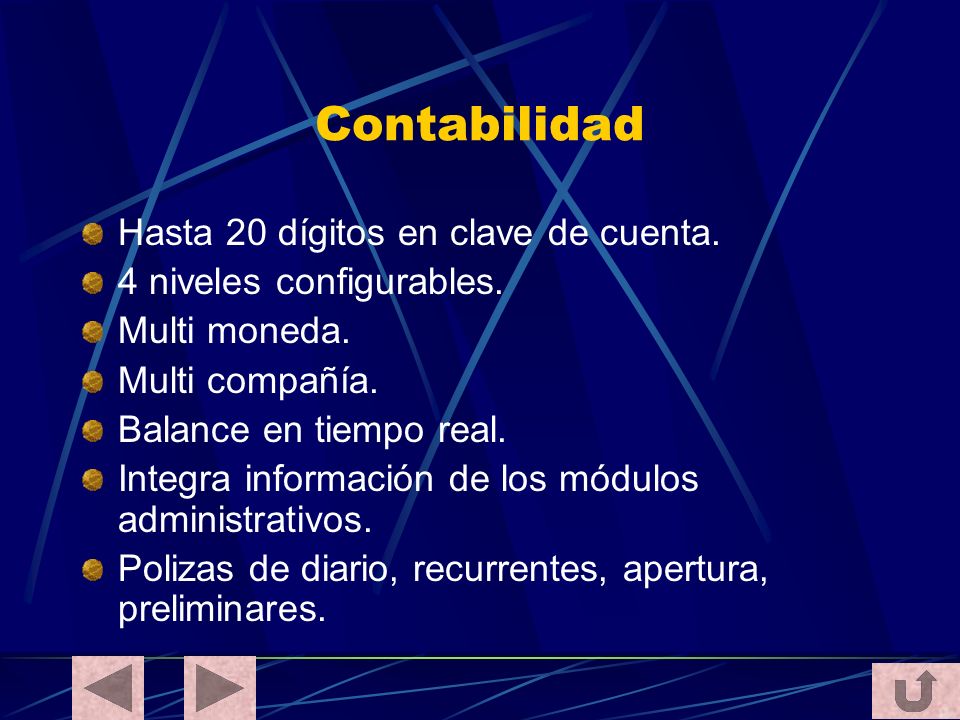 Contabilidad

Hasta 20 dígitos en clave de cuenta.

4 niveles configurables.

Multi moneda.

Multi compañía.

Balance en tiempo real.

Integra información de los módulos administrativos.

Polizas de diario, recurrentes, apertura, preliminares.